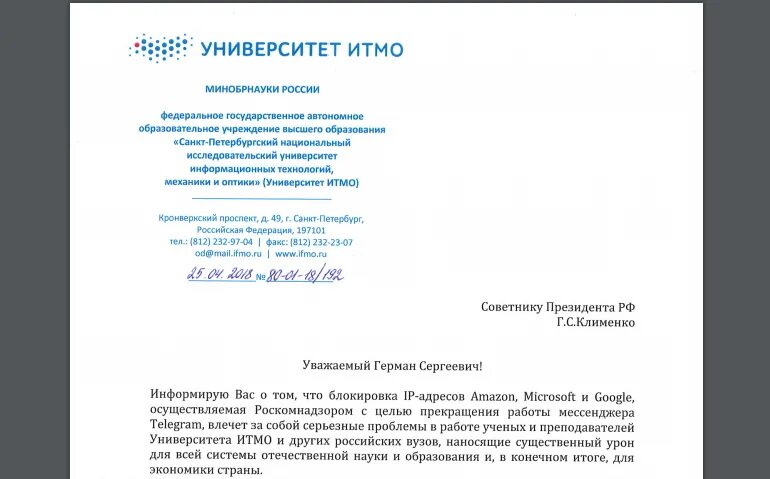 УНИВЕРСИТЕТ ИТМО

МИНОБРНАУКИ РОССИИ

федеральное государственное автономное образовательное учреждение высшего образования «Санкт-Петербургский национальный исследовательский университет информационных технологий, механики и оптики» (Университет ИТМО)

Кронверкский проспект, д. 49, г. Санкт-Петербург, Российская Федерация, 197101
тел.: (812) 232-97-04 | факс: (812) 232-23-07
od@mail.ifmo.ru | www.ifmo.ru

25.04.2018 № 80-01-18/192

Советнику Президента РФ
Г.С.Клименко

Уважаемый Герман Сергеевич!

Информирую Вас о том, что блокировка IP-адресов Amazon, Microsoft и Google, осуществляемая Роскомнадзором с целью прекращения работы мессенджера Telegram, влечет за собой серьезные проблемы в работе ученых и преподавателей Университета ИТМО и других российских вузов, наносящие существенный урон для всей системы отечественной науки и образования и, в конечном итоге, для экономики страны.